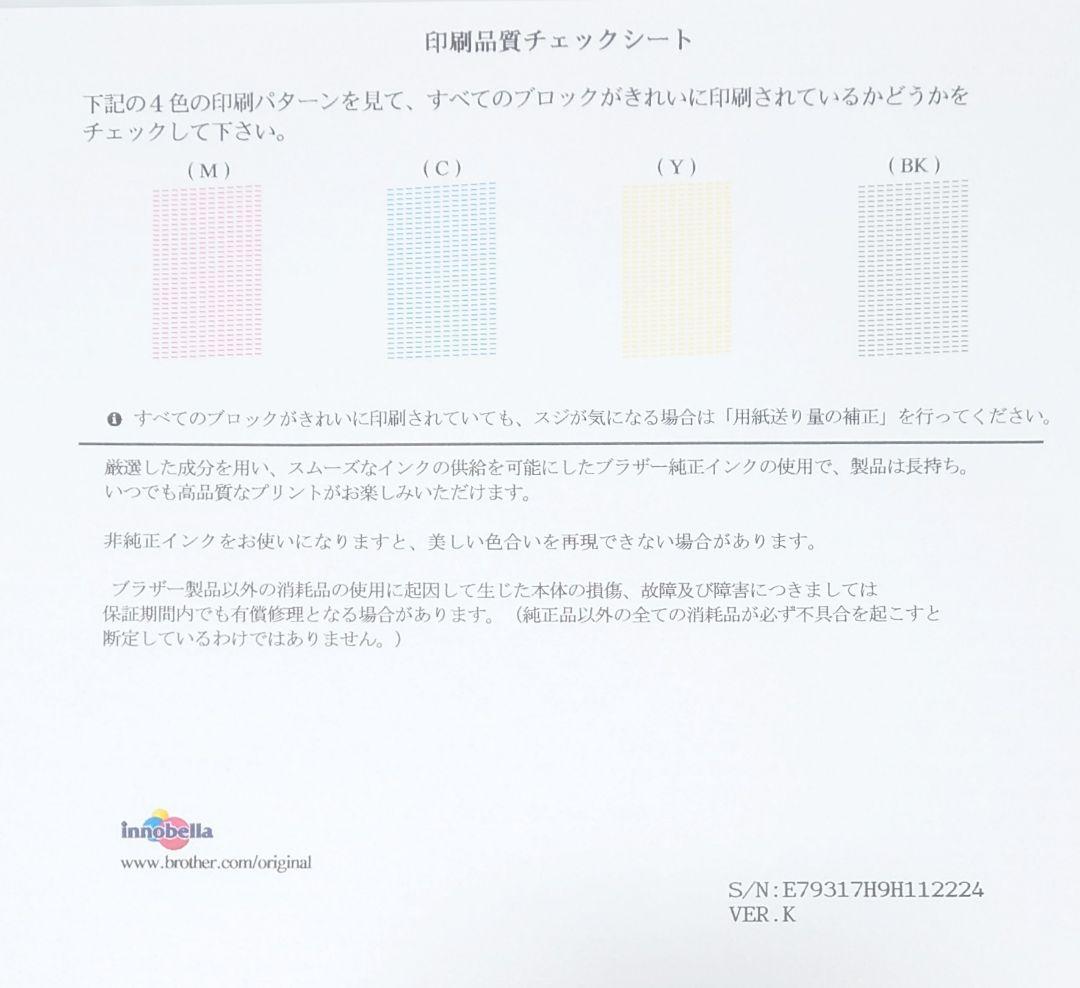 印刷品質チェックシート

下記の４色の印刷パターンを見て、すべてのブロックがきれいに印刷されているかどうかをチェックして下さい。

(M)

(C)

(Y)

(BK)

すべてのブロックがきれいに印刷されていても、スジが気になる場合は「用紙送り量の補正」を行ってください。

厳選した成分を用い、スムーズなインクの供給を可能にしたブラザー純正インクの使用で、製品は長持ち。いつでも高品質なプリントがお楽しみいただけます。

非純正インクをお使いになりますと、美しい色合いを再現できない場合があります。

ブラザー製品以外の消耗品の使用に起因して生じた本体の損傷、故障及び障害につきましては保証期間内でも有償修理となる場合があります。（純正品以外の全ての消耗品が必ず不具合を起こすと断定しているわけではありません。）

innobella

www.brother.com/original

S/N:E79317H9H112224
VER.K